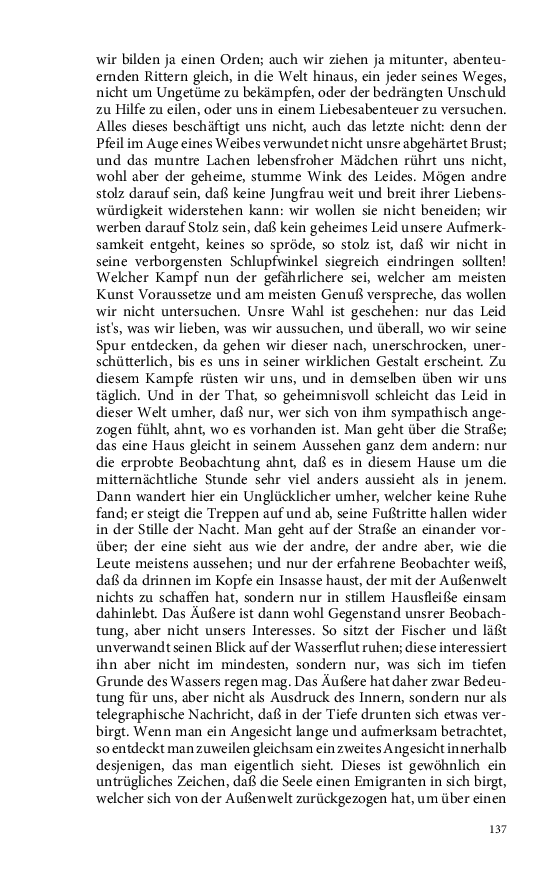 wir bilden ja einen Orden; auch wir ziehen ja mitunter, abenteuernden Rittern gleich, in die Welt hinaus, ein jeder seines Weges, nicht um Ungetüme zu bekämpfen, oder der bedrängten Unschuld zu Hilfe zu eilen, oder uns in einem Liebesabenteuer zu versuchen. Alles dieses beschäftigt uns nicht, auch das letzte nicht: denn der Pfeil im Auge eines Weibes verwundet nicht unsre abgehärtet Brust; und das muntre Lachen lebensfroher Mädchen rührt uns nicht, wohl aber der geheime, stumme Wink des Leides. Mögen andre stolz darauf sein, daß keine Jungfrau weit und breit ihrer Liebenswürdigkeit widerstehen kann: wir wollen sie nicht beneiden; wir werben darauf Stolz sein, daß kein geheimes Leid unsere Aufmerksamkeit entgeht, keines so spröde, so stolz ist, daß wir nicht in seine verborgensten Schlupfwinkel siegreich eindringen sollten! Welcher Kampf nun der gefährlichere sei, welcher am meisten Kunst Voraussetze und am meisten Genuß verspreche, das wollen wir nicht untersuchen. Unsre Wahl ist geschehen: nur das Leid ist's, was wir lieben, was wir aussuchen, und überall, wo wir seine Spur entdecken, da gehen wir dieser nach, unerschrocken, unerschütterlich, bis es uns in seiner wirklichen Gestalt erscheint. Zu diesem Kampfe rüsten wir uns, und in demselben üben wir uns täglich. Und in der That, so geheimnisvoll schleicht das Leid in dieser Welt umher, daß nur, wer sich von ihm sympathisch angezogen fühlt, ahnt, wo es vorhanden ist. Man geht über die Straße; das eine Haus gleicht in seinem Aussehen ganz dem andern: nur die erprobte Beobachtung ahnt, daß es in diesem Hause um die mitternächtliche Stunde sehr viel anders aussieht als in jenem. Dann wandert hier ein Unglücklicher umher, welcher keine Ruhe fand; er steigt die Treppen auf und ab, seine Fußtritte hallen wider in der Stille der Nacht. Man geht auf der Straße an einander vorüber; der eine sieht aus wie der andre, der andre aber, wie die Leute meistens aussehen; und nur der erfahrene Beobachter weiß, daß da drinnen im Kopfe ein Insasse haust, der mit der Außenwelt nichts zu schaffen hat, sondern nur in stillem Hausfleiße einsam dahinlebt. Das Äußere ist dann wohl Gegenstand unsrer Beobachtung, aber nicht unsers Interesses. So sitzt der Fischer und läßt unverwandt seinen Blick auf der Wasserflut ruhen; diese interessiert ihn aber nicht im mindesten, sondern nur, was sich im tiefen Grunde des Wassers regen mag. Das Äußere hat daher zwar Bedeutung für uns, aber nicht als Ausdruck des Innern, sondern nur als telegraphische Nachricht, daß in der Tiefe drunten sich etwas verbirgt. Wenn man ein Angesicht lange und aufmerksam betrachtet, so entdeckt man zuweilen gleichsam ein zweites Angesicht innerhalb desjenigen, das man eigentlich sieht. Dieses ist gewöhnlich ein untrügliches Zeichen, daß die Seele einen Emigranten in sich birgt, welcher sich von der Außenwelt zurückgezogen hat, um über einen

137